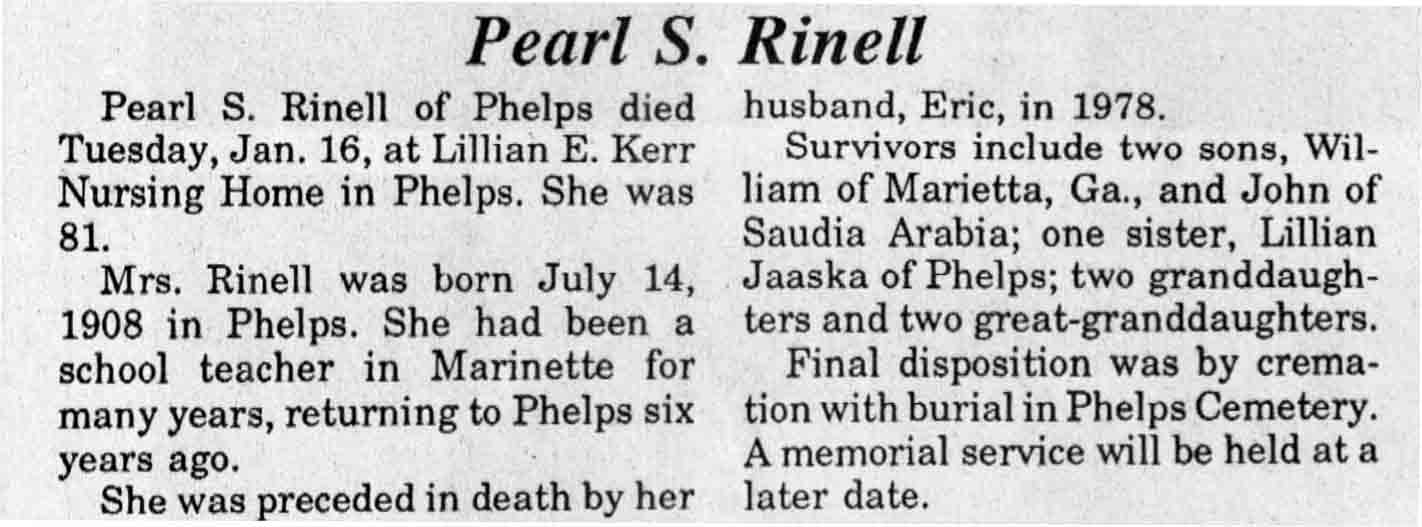 Pearl S. Rinell

Pearl S. Rinell of Phelps died Tuesday, Jan. 16, at Lillian E. Kerr Nursing Home in Phelps. She was 81.

Mrs. Rinell was born July 14, 1908 in Phelps. She had been a school teacher in Marinette for many years, returning to Phelps six years ago.

She was preceded in death by her husband, Eric, in 1978.

Survivors include two sons, William of Marietta, Ga., and John of Saudia Arabia; one sister, Lillian Jaaska of Phelps; two granddaughters and two great-granddaughters.

Final disposition was by cremation with burial in Phelps Cemetery. A memorial service will be held at a later date.